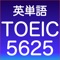 英単語
TOEIC
5625